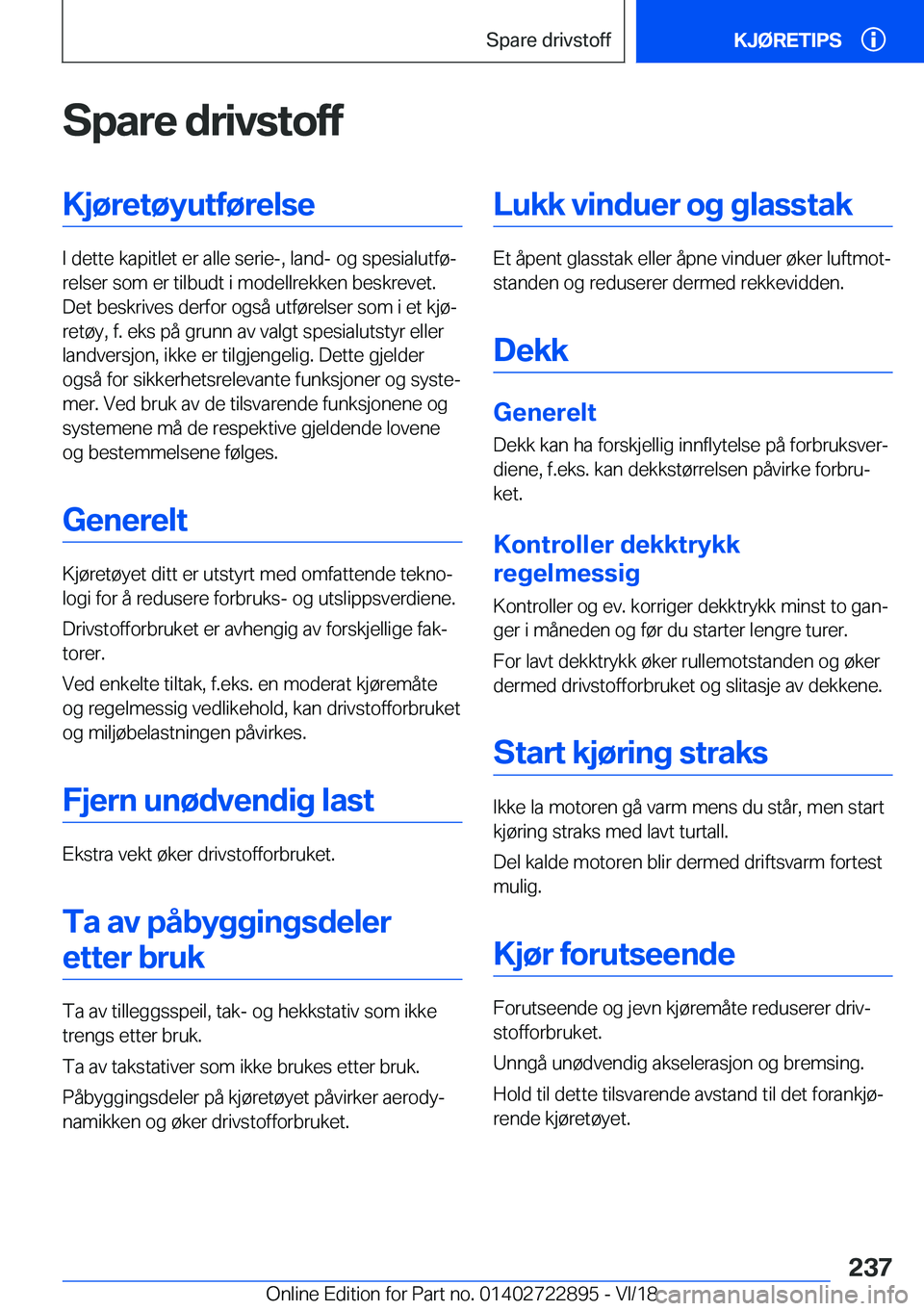 Spare drivstoff

KJØRETIPS

Spare drivstoff

Kjøretøyutførelse

I dette kapitlet er alle serie-, land- og spesialutførelser som er tilbudt i modellrekken beskrevet. Det beskrives derfor også utførelser som i et kjøretøy, f. eks på grunn av valgt spesialutstyr eller landversjon, ikke er tilgjengelig. Dette gjelder også for sikkerhetsrelevante funksjoner og systemer. Ved bruk av de tilsvarende funksjonene og systemene må de respektive gjeldende lovene og bestemmelsene følges.

Generelt

Kjøretøyet ditt er utstyrt med omfattende teknologi for å redusere forbruks- og utslippsverdiene.

Drivstofforbruket er avhengig av forskjellige faktorer.

Ved enkelte tiltak, f.eks. en moderat kjøremåte og regelmessig vedlikehold, kan drivstofforbruket og miljøbelastningen påvirkes.

Fjern unødvendig last

Ekstra vekt øker drivstofforbruket.

Ta av påbyggingsdeler etter bruk

Ta av tilleggsspeil, tak- og hekkstativ som ikke trengs etter bruk.

Ta av takstativer som ikke brukes etter bruk.

Påbyggingsdeler på kjøretøyet påvirker aerodynamikken og øker drivstofforbruket.

Lukk vinduer og glasstak

Et åpent glasstak eller åpne vinduer øker luftmotstanden og reduserer dermed rekkevidden.

Dekk

Generelt

Dekk kan ha forskjellig innflytelse på forbruksverdiene, f.eks. kan dekkstørrelsen påvirke forbruket.

Kontroller dekktrykk regelmessig

Kontroller og ev. korriger dekktrykk minst to ganger i måneden og før du starter lengre turer.

For lavt dekktrykk øker rullemotstanden og øker dermed drivstofforbruket og slitasje av dekkene.

Start kjøring straks

Ikke la motoren gå varm mens du står, men start kjøring straks med lavt turtall.

Del kalde motoren blir dermed driftsvarm fortest mulig.

Kjør forutseende

Forutseende og jevn kjøremåte reduserer drivstofforbruket.

Unngå unødvendig akselerasjon og bremsing.

Hold til dette tilsvarende avstand til det forankjørende kjøretøyet.

237

Online Edition for Part no. 01402722895 - VI/18

carmanualsonline.info